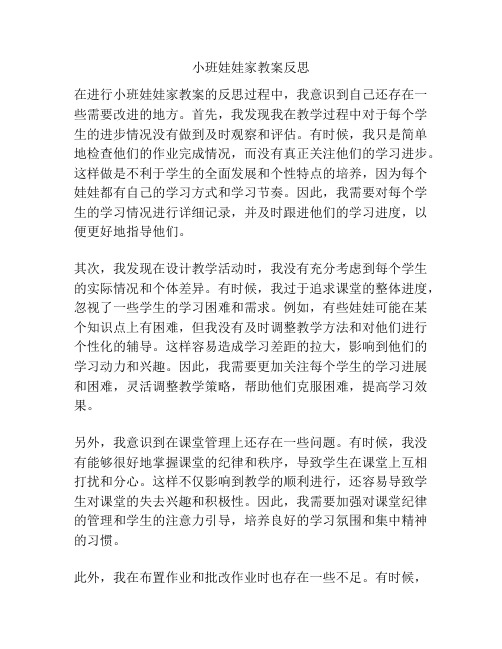 小班娃娃家教案反思

在进行小班娃娃家教案的反思过程中，我意识到自己还存在一些需要改进的地方。首先，我发现我在教学过程中对于每个学生的进步情况没有做到及时观察和评估。有时候，我只是简单地检查他们的作业完成情况，而没有真正关注他们的学习进步。这样做是不利于学生的全面发展和个性特点的培养，因为每个娃娃都有自己的学习方式和学习节奏。因此，我需要对每个学生的学习情况进行详细记录，并及时跟进他们的学习进度，以便更好地指导他们。

其次，我发现在设计教学活动时，我没有充分考虑到每个学生的实际情况和个体差异。有时候，我过于追求课堂的整体进度，忽视了一些学生的学习困难和需求。例如，有些娃娃可能在某个知识点上有困难，但我没有及时调整教学方法和对他们进行个性化的辅导。这样容易造成学习差距的拉大，影响到他们的学习动力和兴趣。因此，我需要更加关注每个学生的学习进展和困难，灵活调整教学策略，帮助他们克服困难，提高学习效果。

另外，我意识到在课堂管理上还存在一些问题。有时候，我没有能够很好地掌握课堂的纪律和秩序，导致学生在课堂上互相打扰和分心。这样不仅影响到教学的顺利进行，还容易导致学生对课堂的失去兴趣和积极性。因此，我需要加强对课堂纪律的管理和学生的注意力引导，培养良好的学习氛围和集中精神的习惯。

此外，我在布置作业和批改作业时也存在一些不足。有时候，